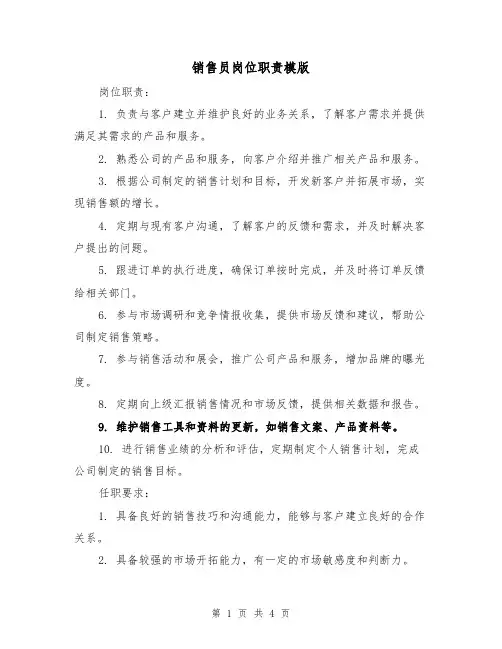 销售员岗位职责模版

岗位职责：

1. 负责与客户建立并维护良好的业务关系，了解客户需求并提供满足其需求的产品和服务。

2. 熟悉公司的产品和服务，向客户介绍并推广相关产品和服务。

3. 根据公司制定的销售计划和目标，开发新客户并拓展市场，实现销售额的增长。

4. 定期与现有客户沟通，了解客户的反馈和需求，并及时解决客户提出的问题。

5. 跟进订单的执行进度，确保订单按时完成，并及时将订单反馈给相关部门。

6. 参与市场调研和竞争情报收集，提供市场反馈和建议，帮助公司制定销售策略。

7. 参与销售活动和展会，推广公司产品和服务，增加品牌的曝光度。

8. 定期向上级汇报销售情况和市场反馈，提供相关数据和报告。

9. 维护销售工具和资料的更新，如销售文案、产品资料等。

10. 进行销售业绩的分析和评估，定期制定个人销售计划，完成公司制定的销售目标。

任职要求：

1. 具备良好的销售技巧和沟通能力，能够与客户建立良好的合作关系。

2. 具备较强的市场开拓能力，有一定的市场敏感度和判断力。

第 1 页 共 4 页